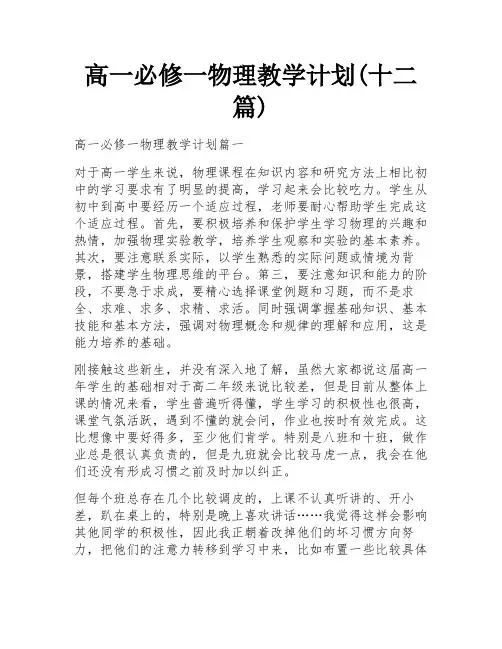 高一必修一物理教学计划(十二篇)

高一必修一物理教学计划篇一

对于高一学生来说，物理课程在知识内容和研究方法上相比初中的学习要求有了明显的提高，学习起来会比较吃力。学生从初中到高中要经历一个适应过程，老师要耐心帮助学生完成这个适应过程。首先，要积极培养和保护学生学习物理的兴趣和热情，加强物理实验教学，培养学生观察和实验的基本素养。其次，要注意联系实际，以学生熟悉的实际问题或情境为背景，搭建学生物理思维的平台。第三，要注意知识和能力的阶段，不要急于求成，要精心选择课堂例题和习题，而不是求全、求难、求多、求精、求活。同时强调掌握基础知识、基本技能和基本方法，强调对物理概念和规律的理解和应用，这是能力培养的基础。

刚接触这些新生，并没有深入地了解，虽然大家都说这届高一年学生的基础相对于高二年级来说比较差，但是目前从整体上课的情况来看，学生普遍听得懂，学生学习的积极性也很高，课堂气氛活跃，遇到不懂的就会问，作业也按时有效完成。这比想像中要好得多，至少他们肯学。特别是八班和十班，做作业总是很认真负责的，但是九班就会比较马虎一点，我会在他们还没有形成习惯之前及时加以纠正。

但每个班总存在几个比较调皮的，上课不认真听讲的、开小差，趴在桌上的，特别是晚上喜欢讲话……我觉得这样会影响其他同学的积极性，因此我正朝着改掉他们的坏习惯方向努力，把他们的注意力转移到学习中来，比如布置一些比较具体